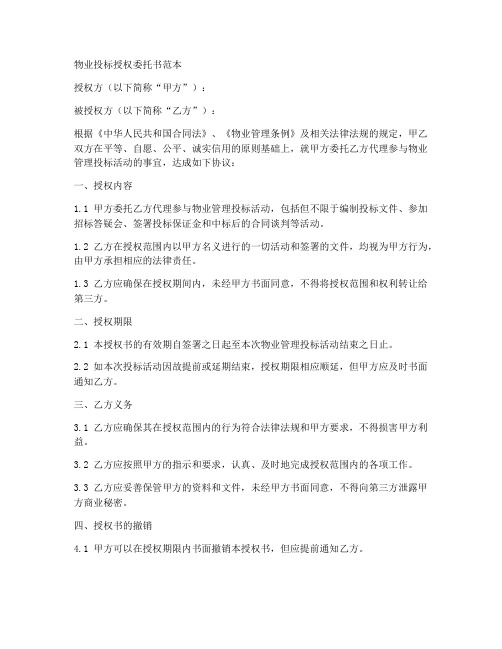 物业投标授权委托书范本

授权方（以下简称“甲方”）：

被授权方（以下简称“乙方”）：

根据《中华人民共和国合同法》、《物业管理条例》及相关法律法规的规定，甲乙双方在平等、自愿、公平、诚实信用的原则基础上，就甲方委托乙方代理参与物业管理投标活动的事宜，达成如下协议：

一、授权内容

1.1 甲方委托乙方代理参与物业管理投标活动，包括但不限于编制投标文件、参加招标答疑会、签署投标保证金和中标后的合同谈判等活动。

1.2 乙方在授权范围内以甲方名义进行的一切活动和签署的文件，均视为甲方行为，由甲方承担相应的法律责任。

1.3 乙方应确保在授权期间内，未经甲方书面同意，不得将授权范围和权利转让给第三方。

二、授权期限

2.1 本授权书的有效期自签署之日起至本次物业管理投标活动结束之日止。

2.2 如本次投标活动因故提前或延期结束，授权期限相应顺延，但甲方应及时书面通知乙方。

三、乙方义务

3.1 乙方应确保其在授权范围内的行为符合法律法规和甲方要求，不得损害甲方利益。

3.2 乙方应按照甲方的指示和要求，认真、及时地完成授权范围内的各项工作。

3.3 乙方应妥善保管甲方的资料和文件，未经甲方书面同意，不得向第三方泄露甲方商业秘密。

四、授权书的撤销

4.1 甲方可以在授权期限内书面撤销本授权书，但应提前通知乙方。